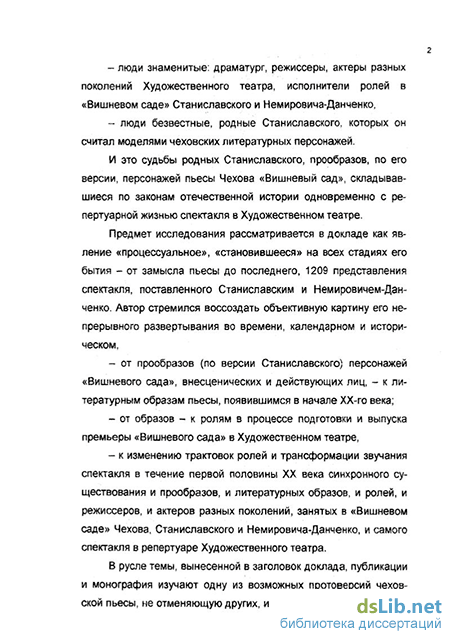 2

– люди знаменитые: драматург, режиссеры, актеры разных поколений Художественного театра, исполнители ролей в «Вишневом саде» Станиславского и Немировича-Данченко,

– люди безвестные, родные Станиславского, которых он считал моделями чеховских литературных персонажей.

И это судьбы родных Станиславского, прообразов, по его версии, персонажей пьесы Чехова «Вишневый сад», складывавшиеся по законам отечественной истории одновременно с репертуарной жизнью спектакля в Художественном театре.

Предмет исследования рассматривается в докладе как явление «процессуальное», «становившееся» на всех стадиях его бытия – от замысла пьесы до последнего, 1209 представления спектакля, поставленного Станиславским и Немировичем-Данченко. Автор стремился воссоздать объективную картину его непрерывного развертывания во времени, календарном и историческом,

– от прообразов (по версии Станиславского) персонажей «Вишневого сада», внесценических и действующих лиц, – к литературным образам пьесы, появившимся в начале XX-го века;

– от образов – к ролям в процессе подготовки и выпуска премьеры «Вишневого сада» в Художественном театре,

– к изменению трактовок ролей и трансформации звучания спектакля в течение первой половины XX века синхронного существования и прообразов, и литературных образов, и ролей, и режиссеров, и актеров разных поколений, занятых в «Вишневом саде» Чехова, Станиславского и Немировича-Данченко, и самого спектакля в репертуаре Художественного театра.

В русле темы, вынесенной в заголовок доклада, публикации и монография изучают одну из возможных протоверсий чеховской пьесы, не отменяющую других, и

dsLib.net
библиотека диссертаций